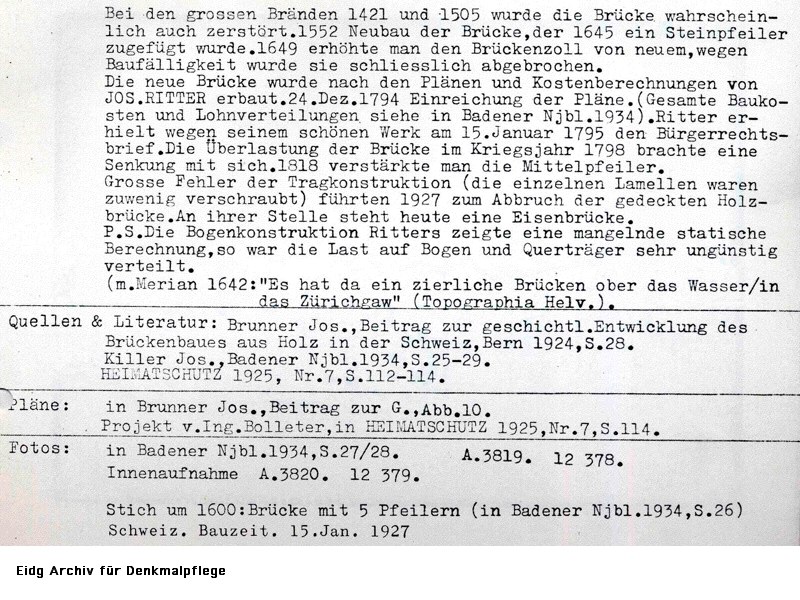 Bei den grossen Bränden 1421 und 1505 wurde die Brücke wahrscheinlich auch zerstört.1552 Neubau der Brücke,der 1645 ein Steinpfeiler zugefügt wurde.1649 erhöhte man den Brückenzoll von neuem,wegen Baufälligkeit wurde sie schliesslich abgebrochen.
Die neue Brücke wurde nach den Plänen und Kostenberechnungen von JOS.RITTER erbaut.24.Dez.1794 Einreichung der Pläne.(Gesamte Baukosten und Lohnverteilungen siehe in Badener Njbl.1934).Ritter erhielt wegen seinem schönen Werk am 15.Januar 1795 den Bürgerrechtsbrief.Die Überlastung der Brücke im Kriegsjahr 1798 brachte eine Senkung mit sich.1818 verstärkte man die Mittelpfeiler.
Grosse Fehler der Tragkonstruktion (die einzelnen Lamellen waren zuwenig verschraubt) führten 1927 zum Abbruch der gedeckten Holzbrücke.An ihrer Stelle steht heute eine Eisenbrücke.
P.S.Die Bogenkonstruktion Ritters zeigte eine mangelnde statische Berechnung,so war die Last auf Bogen und Querträger sehr ungünstig verteilt.
(m.Merian 1642:"Es hat da ein zierliche Brücken ober das Wasser/in das Zürichgaw" (Topographia Helv.).

Quellen & Literatur: Brunner Jos.,Beitrag zur geschichtl.Entwicklung des Brückenbaues aus Holz in der Schweiz,Bern 1924,S.28.
Killer Jos.,Badener Njbl.1934,S.25-29.
HEIMATSCHUTZ 1925, Nr.7,S.112-114.

Pläne: in Brunner Jos.,Beitrag zur G.,Abb.10.
Projekt v.Ing.Bolleter,in HEIMATSCHUTZ 1925,Nr.7,S.114.

Fotos: in Badener Njbl.1934,S.27/28. A.3819. 12 378.
Innenaufnahme A.3820. 12 379.

Stich um 1600:Brücke mit 5 Pfeilern (in Badener Njbl.1934,S.26)
Schweiz. Bauzeit. 15.Jan. 1927

Eidg Archiv für Denkmalpflege